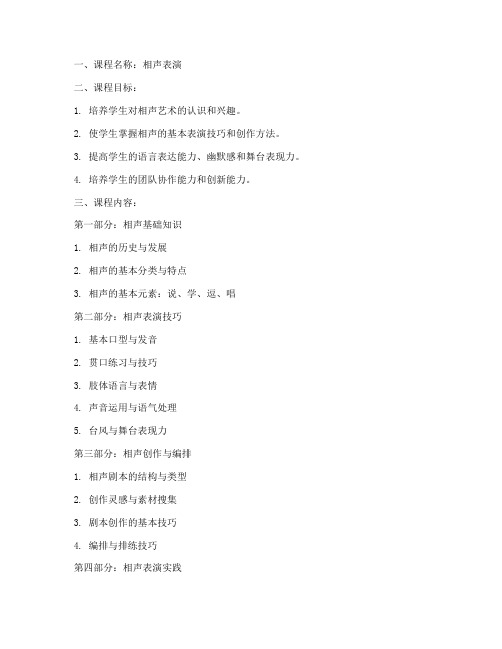 一、课程名称：相声表演

二、课程目标：

1. 培养学生对相声艺术的认识和兴趣。

2. 使学生掌握相声的基本表演技巧和创作方法。

3. 提高学生的语言表达能力、幽默感和舞台表现力。

4. 培养学生的团队协作能力和创新能力。

三、课程内容：

第一部分：相声基础知识

1. 相声的历史与发展

2. 相声的基本分类与特点

3. 相声的基本元素：说、学、逗、唱

第二部分：相声表演技巧

1. 基本口型与发音

2. 贯口练习与技巧

3. 肢体语言与表情

4. 声音运用与语气处理

5. 台风与舞台表现力

第三部分：相声创作与编排

1. 相声剧本的结构与类型

2. 创作灵感与素材搜集

3. 剧本创作的基本技巧

4. 编排与排练技巧

第四部分：相声表演实践